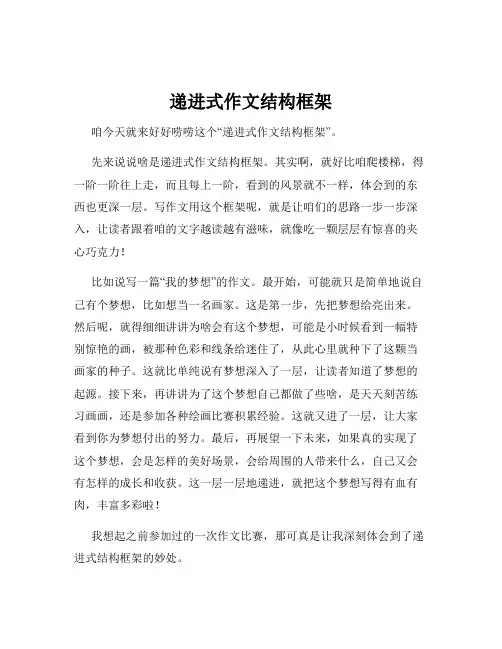 递进式作文结构框架

咱今天就来好好唠唠这个“递进式作文结构框架”。

先来说说啥是递进式作文结构框架。其实啊，就好比咱爬楼梯，得一阶一阶往上走，而且每上一阶，看到的风景就不一样，体会到的东西也更深一层。写作文用这个框架呢，就是让咱们的思路一步一步深入，让读者跟着咱的文字越读越有滋味，就像吃一颗层层有惊喜的夹心巧克力！

比如说写一篇“我的梦想”的作文。最开始，可能就只是简单地说自己有个梦想，比如想当一名画家。这是第一步，先把梦想给亮出来。然后呢，就得细细讲讲为啥会有这个梦想，可能是小时候看到一幅特别惊艳的画，被那种色彩和线条给迷住了，从此心里就种下了这颗当画家的种子。这就比单纯说有梦想深入了一层，让读者知道了梦想的起源。接下来，再讲讲为了这个梦想自己都做了些啥，是天天刻苦练习画画，还是参加各种绘画比赛积累经验。这就又进了一层，让大家看到你为梦想付出的努力。最后，再展望一下未来，如果真的实现了这个梦想，会是怎样的美好场景，会给周围的人带来什么，自己又会有怎样的成长和收获。这一层一层地递进，就把这个梦想写得有血有肉，丰富多彩啦！

我想起之前参加过的一次作文比赛，那可真是让我深刻体会到了递进式结构框架的妙处。